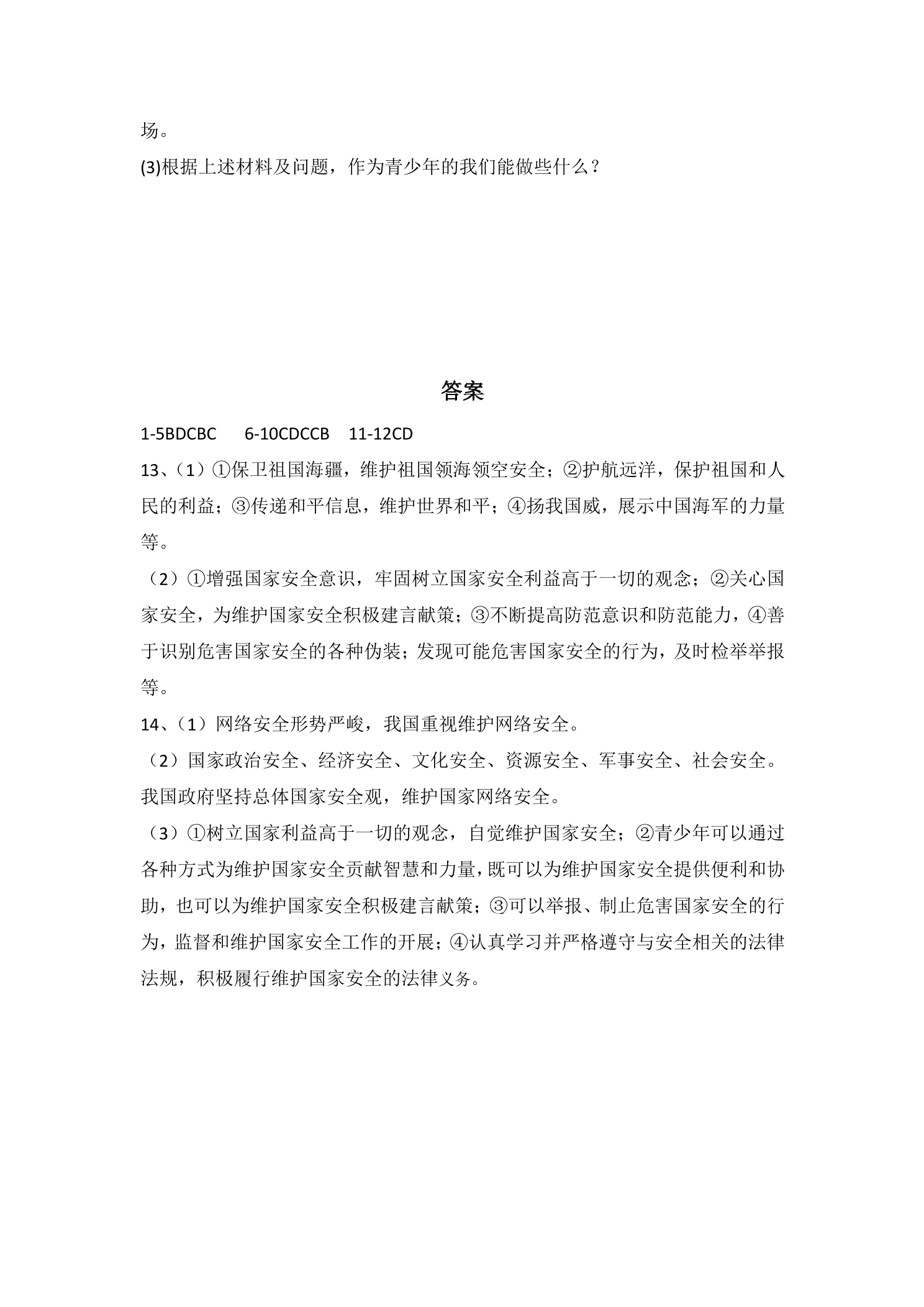 场。

(3)根据上述材料及问题，作为青少年的我们能做些什么？

答案

1-5BDCBC 6-10CDCCB 11-12CD

13、（1）①保卫祖国海疆，维护祖国领海领空安全；②护航远洋，保护祖国和人民的利益；③传递和平信息，维护世界和平；④扬我国威，展示中国海军的力量等。

（2）①增强国家安全意识，牢固树立国家安全利益高于一切的观念；②关心国家安全，为维护国家安全积极建言献策；③不断提高防范意识和防范能力，④善于识别危害国家安全的各种伪装；发现可能危害国家安全的行为，及时检举举报等。

14、（1）网络安全形势严峻，我国重视维护网络安全。

（2）国家政治安全、经济安全、文化安全、资源安全、军事安全、社会安全。我国政府坚持总体国家安全观，维护国家网络安全。

（3）①树立国家利益高于一切的观念，自觉维护国家安全；②青少年可以通过各种方式为维护国家安全贡献智慧和力量，既可以为维护国家安全提供便利和协助，也可以为维护国家安全积极建言献策；③可以举报、制止危害国家安全的行为，监督和维护国家安全工作的开展；④认真学习并严格遵守与安全相关的法律法规，积极履行维护国家安全的法律义务。